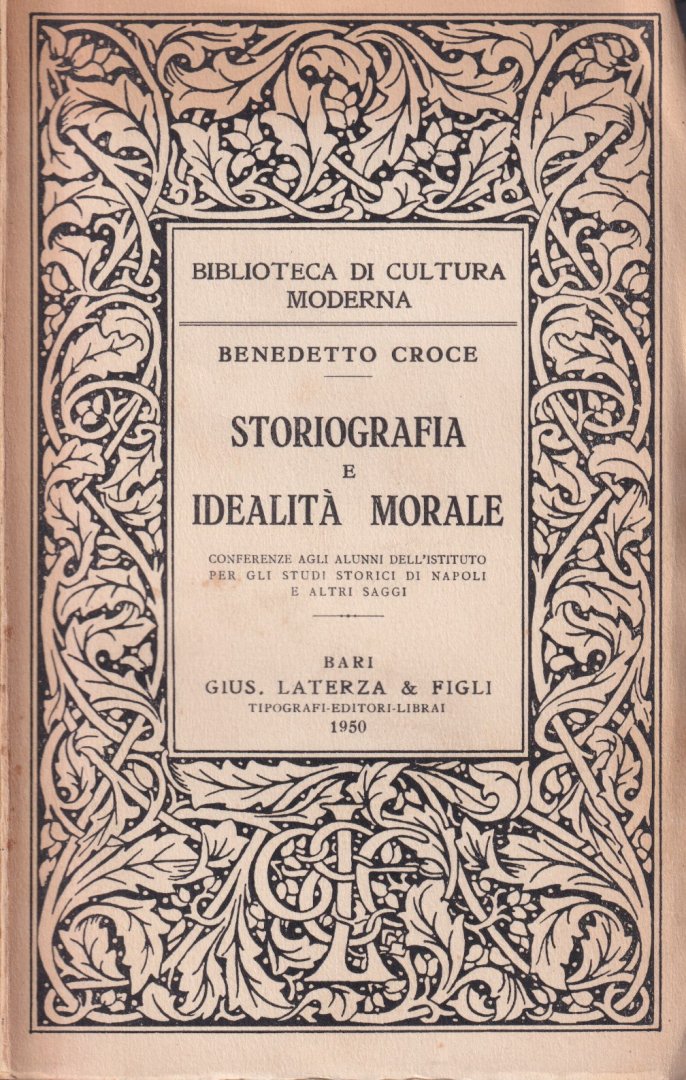 BIBLIOTECA DI CULTURA MODERNA

BENEDETTO CROCE

STORIOGRAFIA
E
IDEALITÀ MORALE

CONFERENZE AGLI ALUNNI DELL'ISTITUTO PER GLI STUDI STORICI DI NAPOLI E ALTRI SAGGI

BARI
GIUS. LATERZA & FIGLI
TIPOGRAFI-EDITORI-LIBRAI
1950